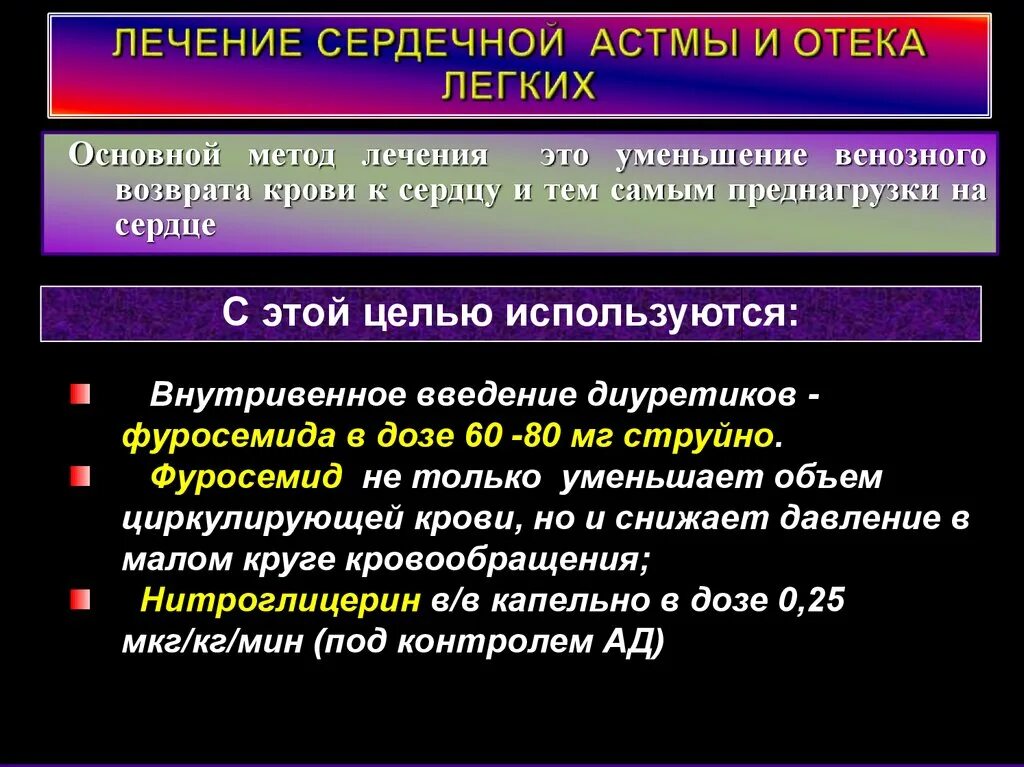 ЛЕЧЕНИЕ СЕРДЕЧНОЙ АСТМЫ И ОТЕКА ЛЕГКИХ

Основной метод лечения это уменьшение венозного возврата крови к сердцу и тем самым преднагрузки на сердце

С этой целью используются:

Внутривенное введение диуретиков - фуросемида в дозе 60 -80 мг струйно.

Фуросемид не только уменьшает объем циркулирующей крови, но и снижает давление в малом круге кровообращения;

Нитроглицерин в/в капельно в дозе 0,25 мкг/кг/мин (под контролем АД)